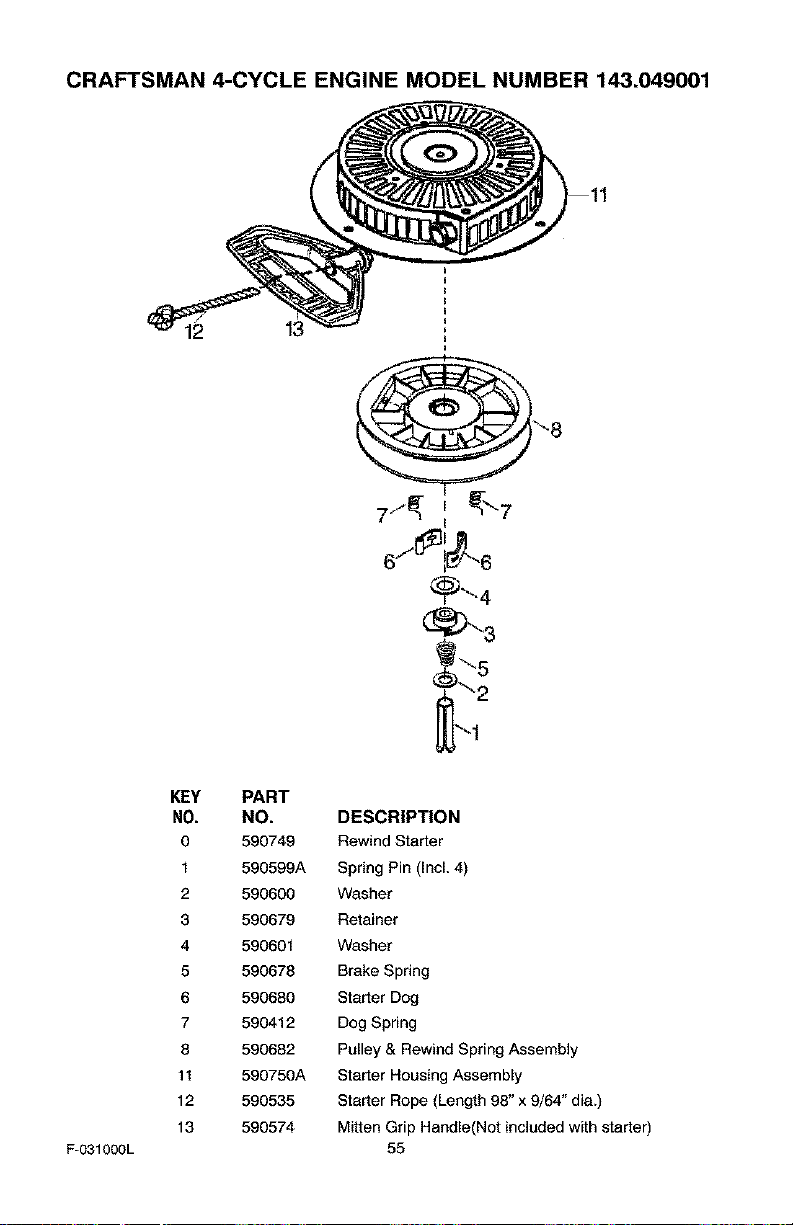 CRAFTSMAN 4-CYCLE ENGINE MODEL NUMBER 143.049001

11

12

13

8

7

7

6

6

4

3

5

2

1

| KEY NO. | PART NO. | DESCRIPTION |
|---|---|---|
| 0 | 590749 | Rewind Starter |
| 1 | 590599A | Spring Pin (Incl. 4) |
| 2 | 590600 | Washer |
| 3 | 590679 | Retainer |
| 4 | 590601 | Washer |
| 5 | 590678 | Brake Spring |
| 6 | 590680 | Starter Dog |
| 7 | 590412 | Dog Spring |
| 8 | 590682 | Pulley & Rewind Spring Assembly |
| 11 | 590750A | Starter Housing Assembly |
| 12 | 590535 | Starter Rope (Length 98" x 9/64" dia.) |
| 13 | 590574 | Mitten Grip Handle(Not included with starter) |

F-031000L

55